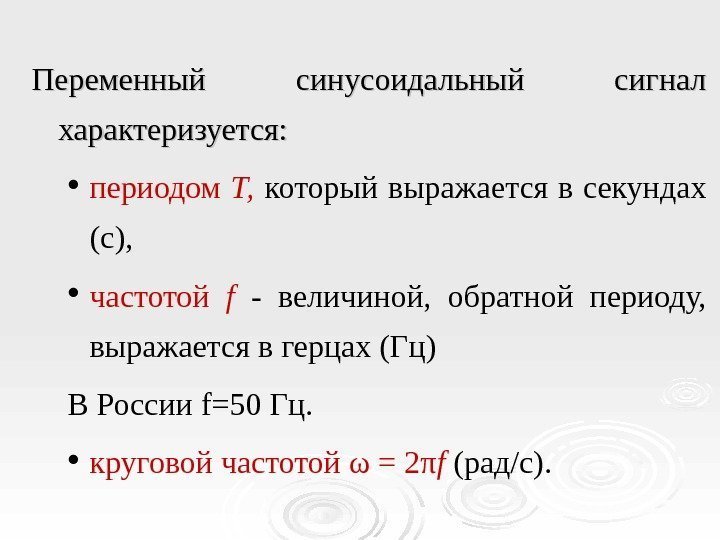 Переменный синусоидальный сигнал характеризуется:

• периодом T, который выражается в секундах (с),

• частотой f - величиной, обратной периоду, выражается в герцах (Гц)

В России f=50 Гц.

• круговой частотой $\omega = 2\pi f$ (рад/с).